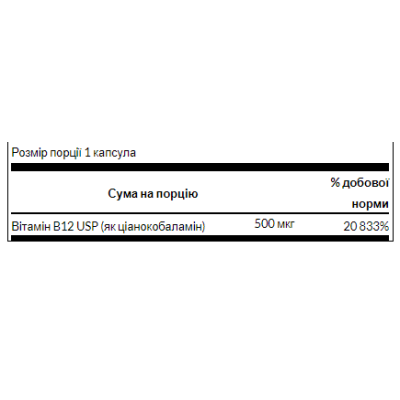 Розмір порції 1 капсула

| Сума на порцію | | % добової норми |
|---|---|---|
| Вітамін B12 USP (як ціанокобаламін) | 500 мкг | 20 833% |